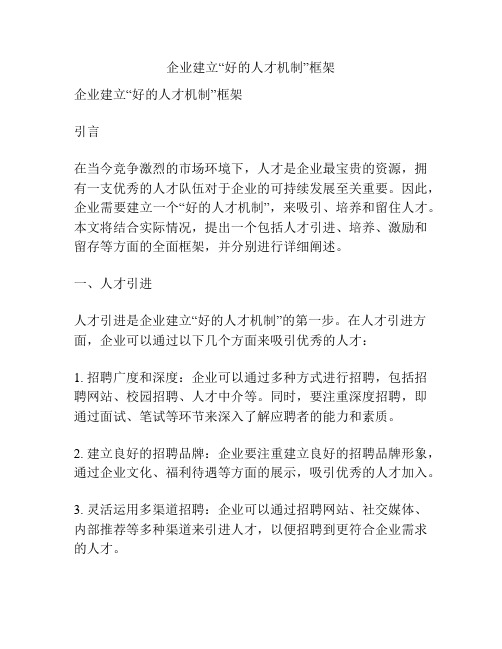 企业建立“好的人才机制”框架

企业建立“好的人才机制”框架

引言

在当今竞争激烈的市场环境下，人才是企业最宝贵的资源，拥有一支优秀的人才队伍对于企业的可持续发展至关重要。因此，企业需要建立一个“好的人才机制”，来吸引、培养和留住人才。本文将结合实际情况，提出一个包括人才引进、培养、激励和留存等方面的全面框架，并分别进行详细阐述。

一、人才引进

人才引进是企业建立“好的人才机制”的第一步。在人才引进方面，企业可以通过以下几个方面来吸引优秀的人才：

1. 招聘广度和深度：企业可以通过多种方式进行招聘，包括招聘网站、校园招聘、人才中介等。同时，要注重深度招聘，即通过面试、笔试等环节来深入了解应聘者的能力和素质。

2. 建立良好的招聘品牌：企业要注重建立良好的招聘品牌形象，通过企业文化、福利待遇等方面的展示，吸引优秀的人才加入。

3. 灵活运用多渠道招聘：企业可以通过招聘网站、社交媒体、内部推荐等多种渠道来引进人才，以便招聘到更符合企业需求的人才。